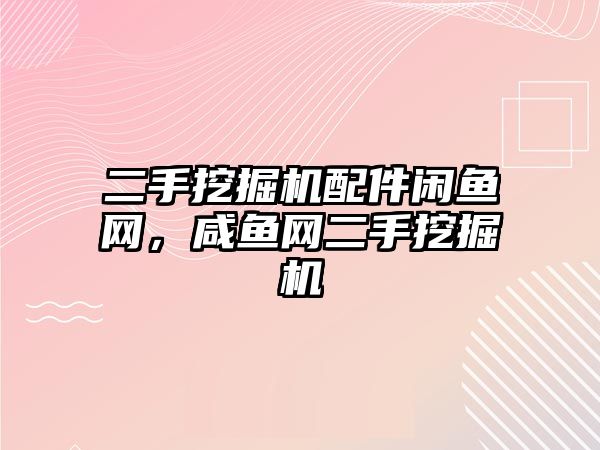 二手挖掘机配件闲鱼网，咸鱼网二手挖掘机